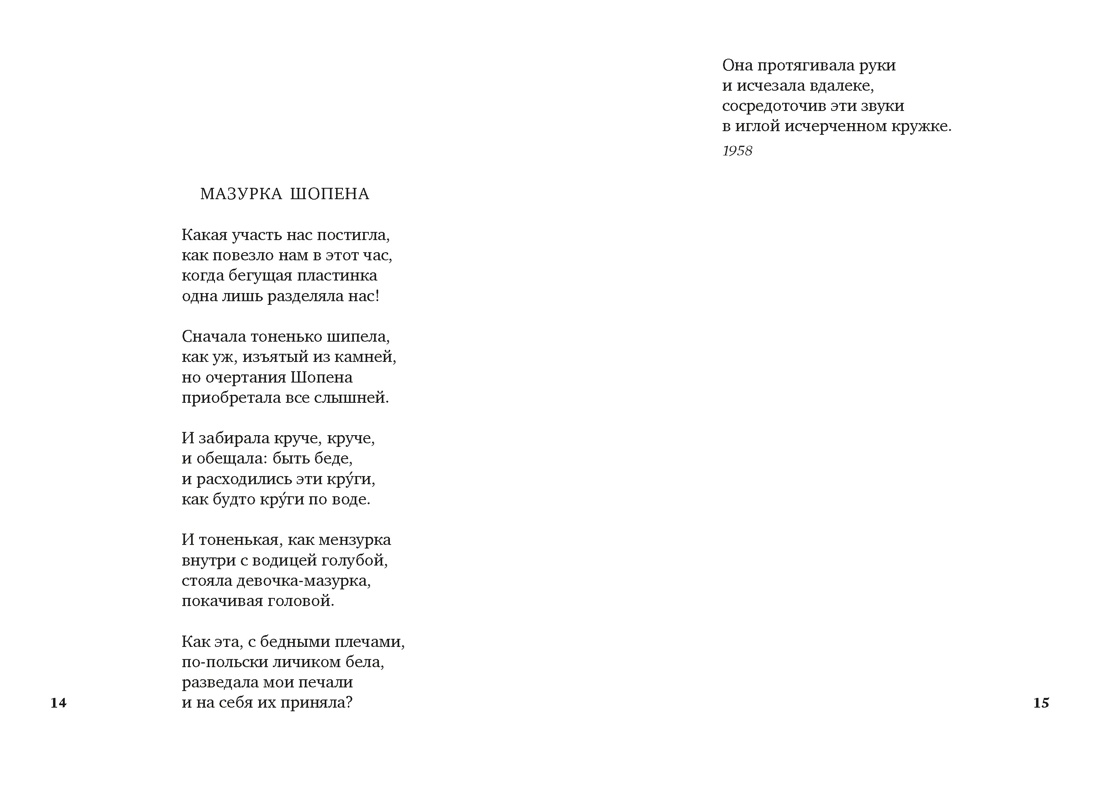 МАЗУРКА ШОПЕНА

Какая участь нас постигла,
как повезло нам в этот час,
когда бегущая пластинка
одна лишь разделяла нас!

Сначала тоненько шипела,
как уж, изъятый из камней,
но очертания Шопена
приобретала все слышней.

И забирала круче, круче,
и обещала: быть беде,
и расходились эти кру́ги,
как будто кру́ги по воде.

И тоненькая, как мензурка
внутри с водицей голубой,
стояла девочка-мазурка,
покачивая головой.

Как эта, с бедными плечами,
по-польски личиком бела,
разведала мои печали
и на себя их приняла?

14

Она протягивала руки
и исчезала вдалеке,
сосредоточив эти звуки
в иглой исчерченном кружке.

1958

15